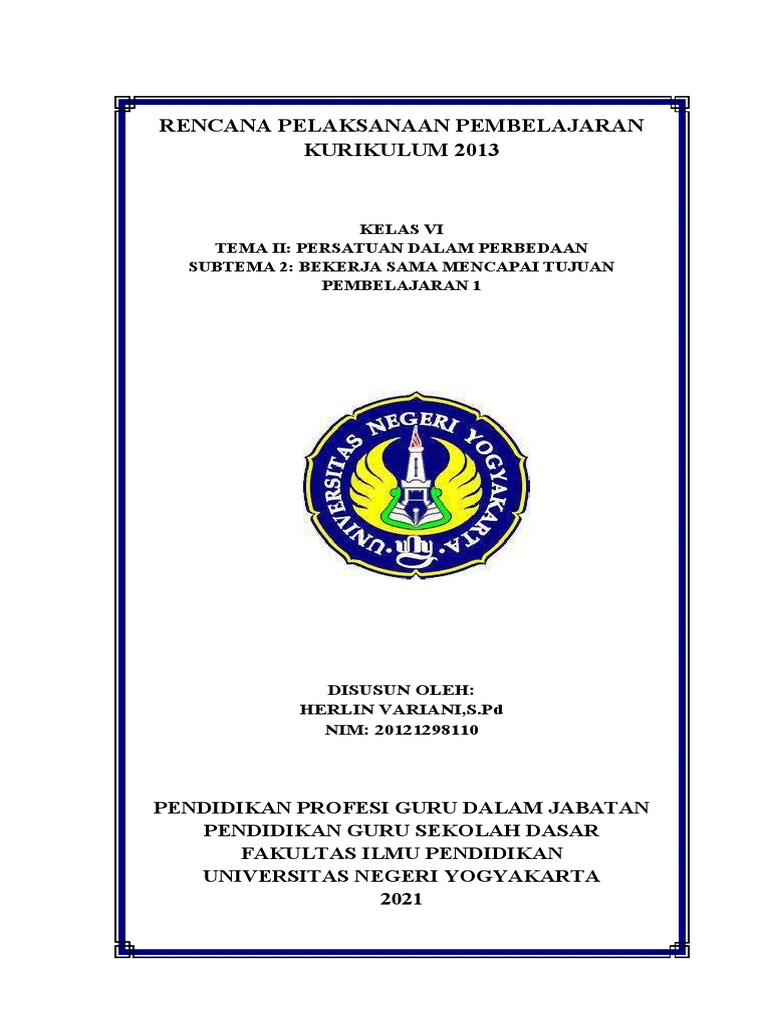 RENCANA PELAKSANAAN PEMBELAJARAN
KURIKULUM 2013

KELAS VI
TEMA II: PERSATUAN DALAM PERBEDAAN
SUBTEMA 2: BEKERJA SAMA MENCAPAI TUJUAN
PEMBELAJARAN 1

UNIVERSITAS NEGERI YOGYAKARTA

DISUSUN OLEH:
HERLIN VARIANI,S.Pd
NIM: 20121298110

PENDIDIKAN PROFESI GURU DALAM JABATAN
PENDIDIKAN GURU SEKOLAH DASAR
FAKULTAS ILMU PENDIDIKAN
UNIVERSITAS NEGERI YOGYAKARTA
2021